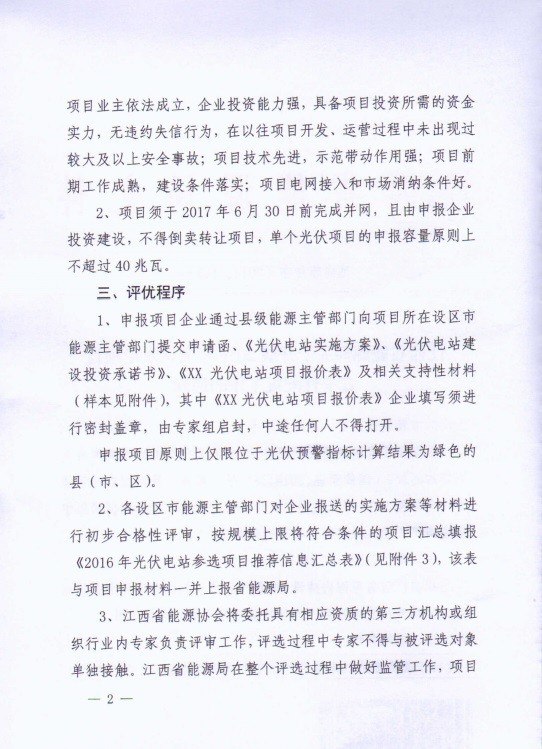 项目业主依法成立，企业投资能力强，具备项目投资所需的资金实力，无违约失信行为，在以往项目开发、运营过程中未出现过较大及以上安全事故；项目技术先进，示范带动作用强；项目前期工作成熟，建设条件落实；项目电网接入和市场消纳条件好。

2、项目须于 2017 年 6 月 30 日前完成并网，且由申报企业投资建设，不得倒卖转让项目，单个光伏项目的申报容量原则上不超过 40 兆瓦。

三、评优程序

1、申报项目企业通过县级能源主管部门向项目所在设区市能源主管部门提交申请函、《光伏电站实施方案》、《光伏电站建设投资承诺书》、《XX 光伏电站项目报价表》及相关支持性材料（样本见附件），其中《XX 光伏电站项目报价表》企业填写须进行密封盖章，由专家组启封，中途任何人不得打开。

申报项目原则上仅限位于光伏预警指标计算结果为绿色的县（市、区）。

2、各设区市能源主管部门对企业报送的实施方案等材料进行初步合格性评审，按规模上限将符合条件的项目汇总填报《2016 年光伏电站参选项目推荐信息汇总表》（见附件 3），该表与项目申报材料一并上报省能源局。

3、江西省能源协会将委托具有相应资质的第三方机构或组织行业内专家负责评审工作，评选过程中专家不得与被评选对象单独接触。江西省能源局在整个评选过程中做好监管工作，项目

— 2 —